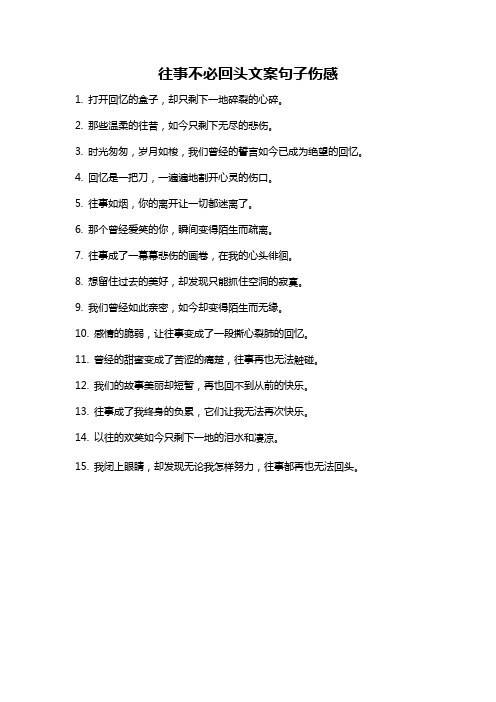 往事不必回头文案句子伤感

1. 打开回忆的盒子，却只剩下一地碎裂的心碎。

2. 那些温柔的往昔，如今只剩下无尽的悲伤。

3. 时光匆匆，岁月如梭，我们曾经的誓言如今已成为绝望的回忆。

4. 回忆是一把刀，一遍遍地割开心灵的伤口。

5. 往事如烟，你的离开让一切都迷离了。

6. 那个曾经爱笑的你，瞬间变得陌生而疏离。

7. 往事成了一幕幕悲伤的画卷，在我的心头徘徊。

8. 想留住过去的美好，却发现只能抓住空洞的寂寞。

9. 我们曾经如此亲密，如今却变得陌生而无缘。

10. 感情的脆弱，让往事变成了一段撕心裂肺的回忆。

11. 曾经的甜蜜变成了苦涩的痛楚，往事再也无法触碰。

12. 我们的故事美丽却短暂，再也回不到从前的快乐。

13. 往事成了我终身的负累，它们让我无法再次快乐。

14. 以往的欢笑如今只剩下一地的泪水和凄凉。

15. 我闭上眼睛，却发现无论我怎样努力，往事都再也无法回头。